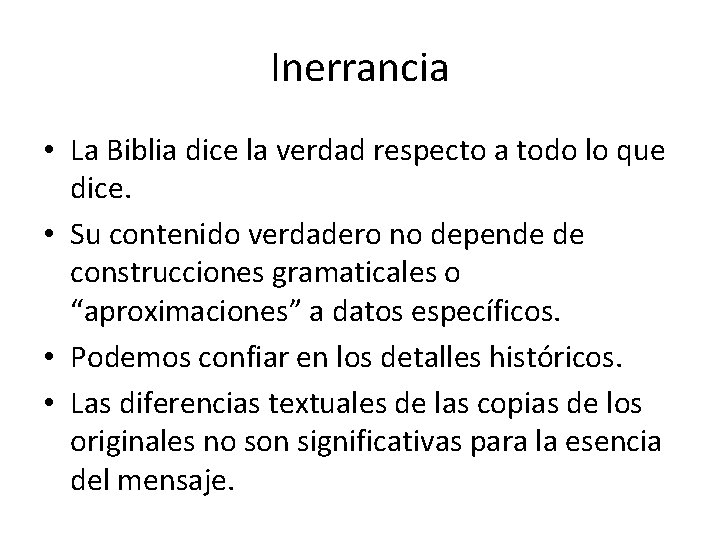 Inerrancia

• La Biblia dice la verdad respecto a todo lo que dice.
• Su contenido verdadero no depende de construcciones gramaticales o “aproximaciones” a datos específicos.
• Podemos confiar en los detalles históricos.
• Las diferencias textuales de las copias de los originales no son significativas para la esencia del mensaje.